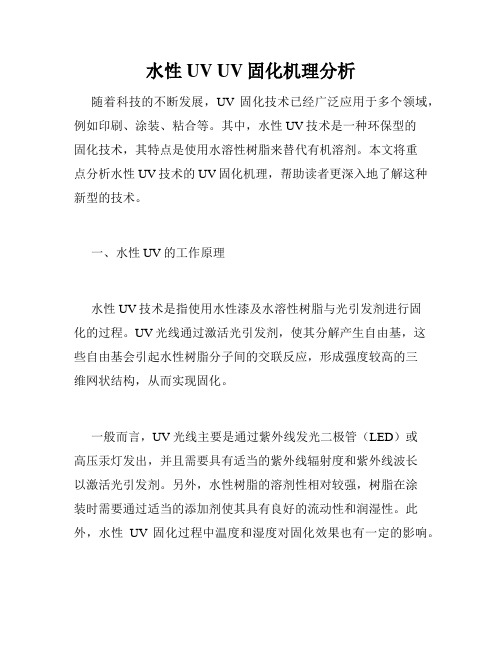 水性 UV UV 固化机理分析

随着科技的不断发展，UV 固化技术已经广泛应用于多个领域，例如印刷、涂装、粘合等。其中，水性 UV 技术是一种环保型的固化技术，其特点是使用水溶性树脂来替代有机溶剂。本文将重点分析水性 UV 技术的 UV 固化机理，帮助读者更深入地了解这种新型的技术。

一、水性 UV 的工作原理

水性 UV 技术是指使用水性漆及水溶性树脂与光引发剂进行固化的过程。UV 光线通过激活光引发剂，使其分解产生自由基，这些自由基会引起水性树脂分子间的交联反应，形成强度较高的三维网状结构，从而实现固化。

一般而言，UV 光线主要是通过紫外线发光二极管（LED）或高压汞灯发出，并且需要具有适当的紫外线辐射度和紫外线波长以激活光引发剂。另外，水性树脂的溶剂性相对较强，树脂在涂装时需要通过适当的添加剂使其具有良好的流动性和润湿性。此外，水性 UV 固化过程中温度和湿度对固化效果也有一定的影响。